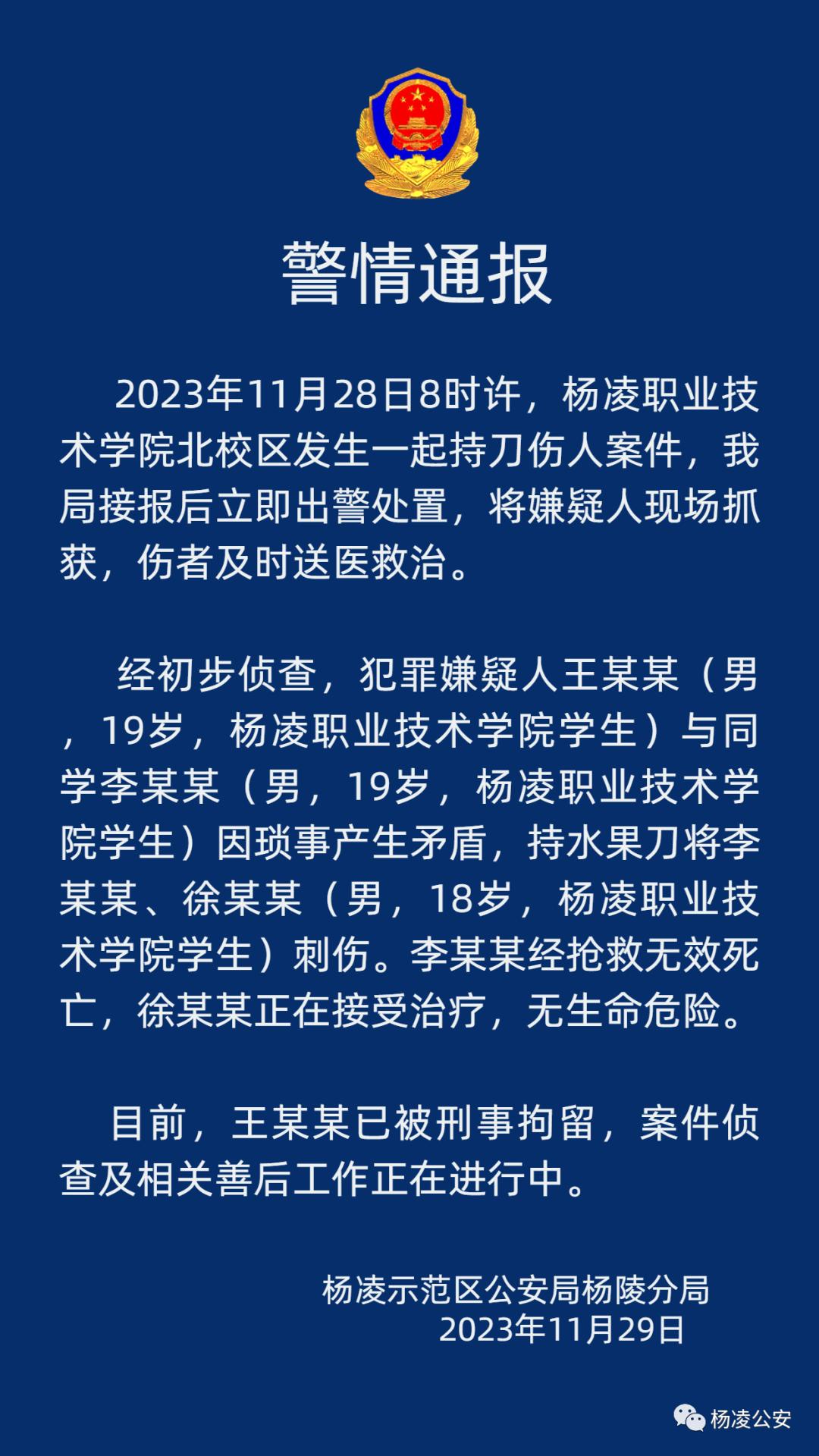 警情通报

2023年11月28日8时许，杨凌职业技术学院北校区发生一起持刀伤人案件，我局接报后立即出警处置，将嫌疑人现场抓获，伤者及时送医救治。

经初步侦查，犯罪嫌疑人王某某（男，19岁，杨凌职业技术学院学生）与同学李某某（男，19岁，杨凌职业技术学院学生）因琐事产生矛盾，持水果刀将李某某、徐某某（男，18岁，杨凌职业技术学院学生）刺伤。李某某经抢救无效死亡，徐某某正在接受治疗，无生命危险。

目前，王某某已被刑事拘留，案件侦查及相关善后工作正在进行中。

杨凌示范区公安局杨陵分局
2023年11月29日

杨凌公安